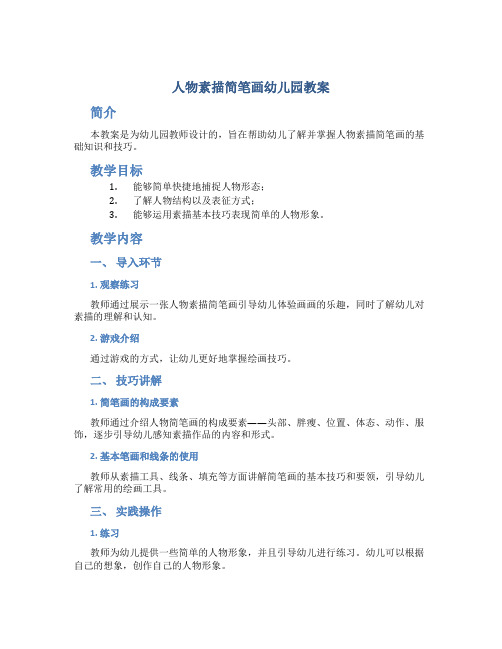 人物素描简笔画幼儿园教案

简介

本教案是为幼儿园教师设计的，旨在帮助幼儿了解并掌握人物素描简笔画的基础知识和技巧。

教学目标

1. 能够简单快捷地捕捉人物形态；
2. 了解人物结构以及表征方式；
3. 能够运用素描基本技巧表现简单的人物形象。

教学内容

一、 导入环节

1. 观察练习

教师通过展示一张人物素描简笔画引导幼儿体验画画的乐趣，同时了解幼儿对素描的理解和认知。

2. 游戏介绍

通过游戏的方式，让幼儿更好地掌握绘画技巧。

二、 技巧讲解

1. 简笔画的构成要素

教师通过介绍人物简笔画的构成要素——头部、胖瘦、位置、体态、动作、服饰，逐步引导幼儿感知素描作品的内容和形式。

2. 基本笔画和线条的使用

教师从素描工具、线条、填充等方面讲解简笔画的基本技巧和要领，引导幼儿了解常用的绘画工具。

三、 实践操作

1. 练习

教师为幼儿提供一些简单的人物形象，并且引导幼儿进行练习。幼儿可以根据自己的想象，创作自己的人物形象。